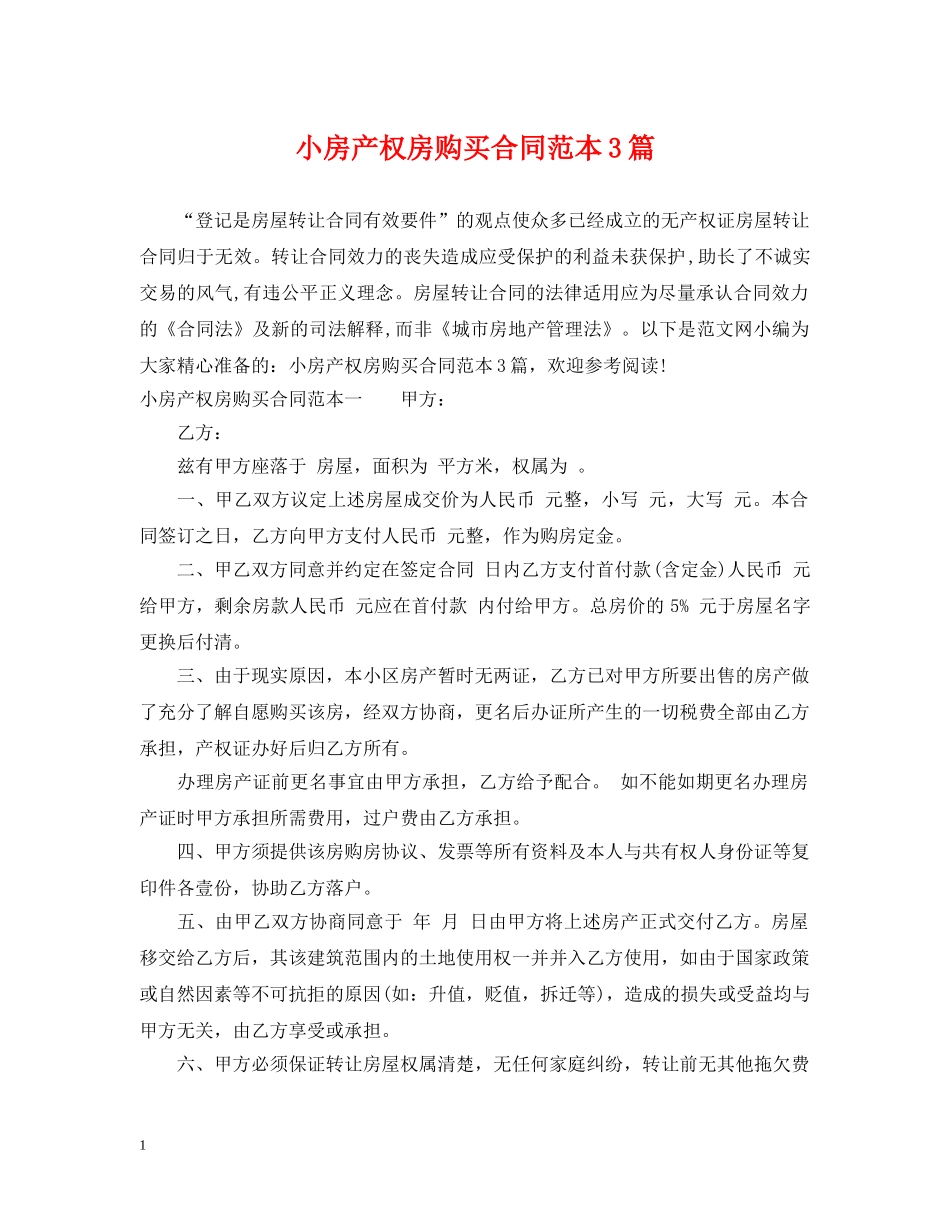 小房产权房购买合同范本3篇

“登记是房屋转让合同有效要件”的观点使众多已经成立的无产权证房屋转让合同归于无效。转让合同效力的丧失造成应受保护的利益未获保护,助长了不诚实交易的风气,有违公平正义理念。房屋转让合同的法律适用应为尽量承认合同效力的《合同法》及新的司法解释,而非《城市房地产管理法》。以下是范文网小编为大家精心准备的：小房产权房购买合同范本3篇，欢迎参考阅读!

小房产权房购买合同范本一　　甲方：

乙方：

兹有甲方座落于 房屋，面积为 平方米，权属为 。

一、甲乙双方议定上述房屋成交价为人民币 元整，小写 元，大写 元。本合同签订之日，乙方向甲方支付人民币 元整，作为购房定金。

二、甲乙双方同意并约定在签定合同 日内乙方支付首付款(含定金)人民币 元给甲方，剩余房款人民币 元应在首付款 内付给甲方。总房价的 5% 元于房屋名字更换后付清。

三、由于现实原因，本小区房产暂时无两证，乙方已对甲方所要出售的房产做了充分了解自愿购买该房，经双方协商，更名后办证所产生的一切税费全部由乙方承担，产权证办好后归乙方所有。

办理房产证前更名事宜由甲方承担，乙方给予配合。 如不能如期更名办理房产证时甲方承担所需费用，过户费由乙方承担。

四、甲方须提供该房购房协议、发票等所有资料及本人与共有权人身份证等复印件各壹份，协助乙方落户。

五、由甲乙双方协商同意于 年 月 日由甲方将上述房产正式交付乙方。房屋移交给乙方后，其该建筑范围内的土地使用权一并并入乙方使用，如由于国家政策或自然因素等不可抗拒的原因(如：升值，贬值，拆迁等)，造成的损失或受益均与甲方无关，由乙方享受或承担。

六、甲方必须保证转让房屋权属清楚，无任何家庭纠纷，转让前无其他拖欠费

1